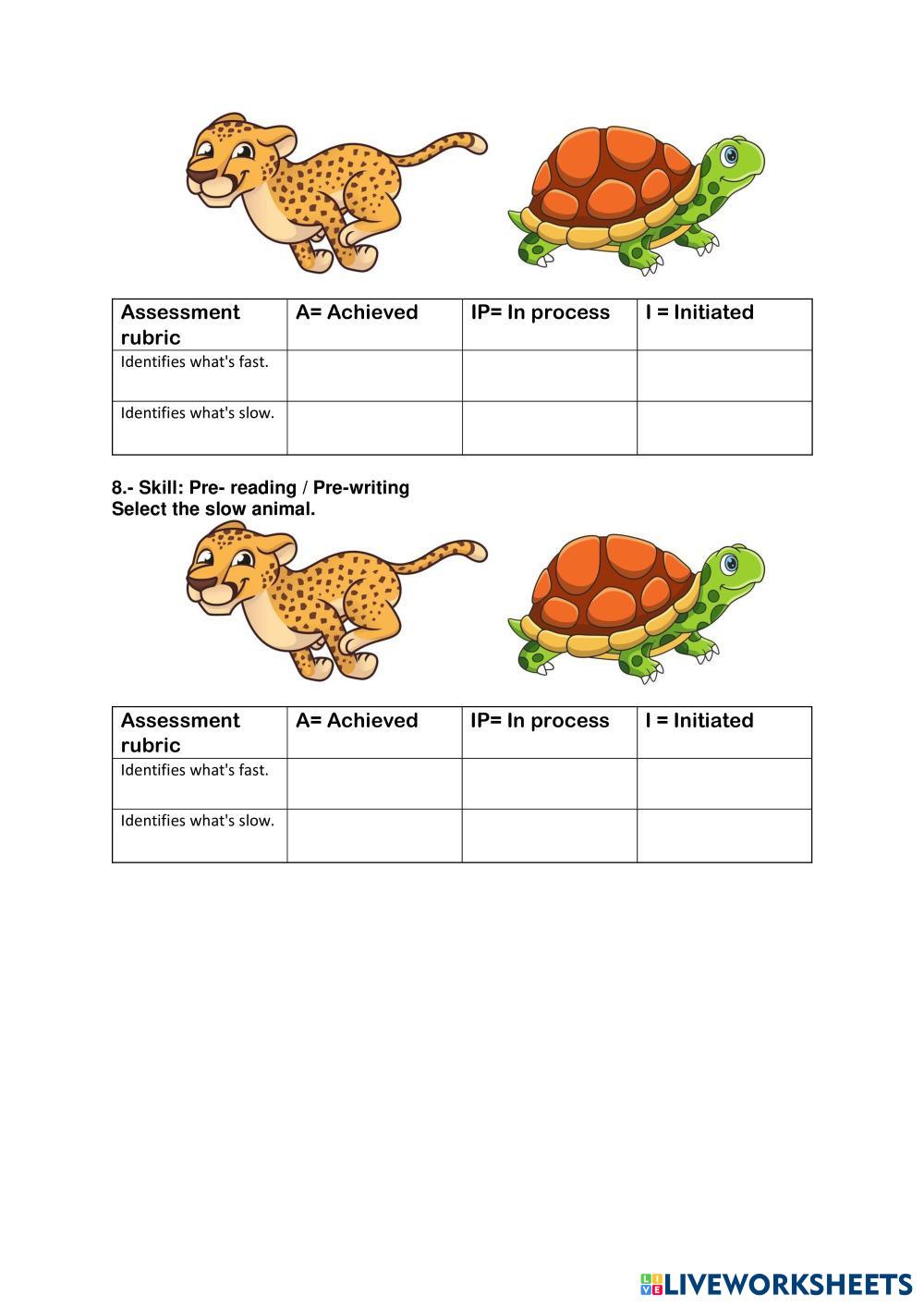 | Assessment rubric | A= Achieved | IP= In process | I = Initiated |
|---|---|---|---|
| Identifies what's fast. | | | |
| Identifies what's slow. | | | |

8.- Skill: Pre- reading / Pre-writing
Select the slow animal.

| Assessment rubric | A= Achieved | IP= In process | I = Initiated |
|---|---|---|---|
| Identifies what's fast. | | | |
| Identifies what's slow. | | | |

LIVEWORKSHEETS